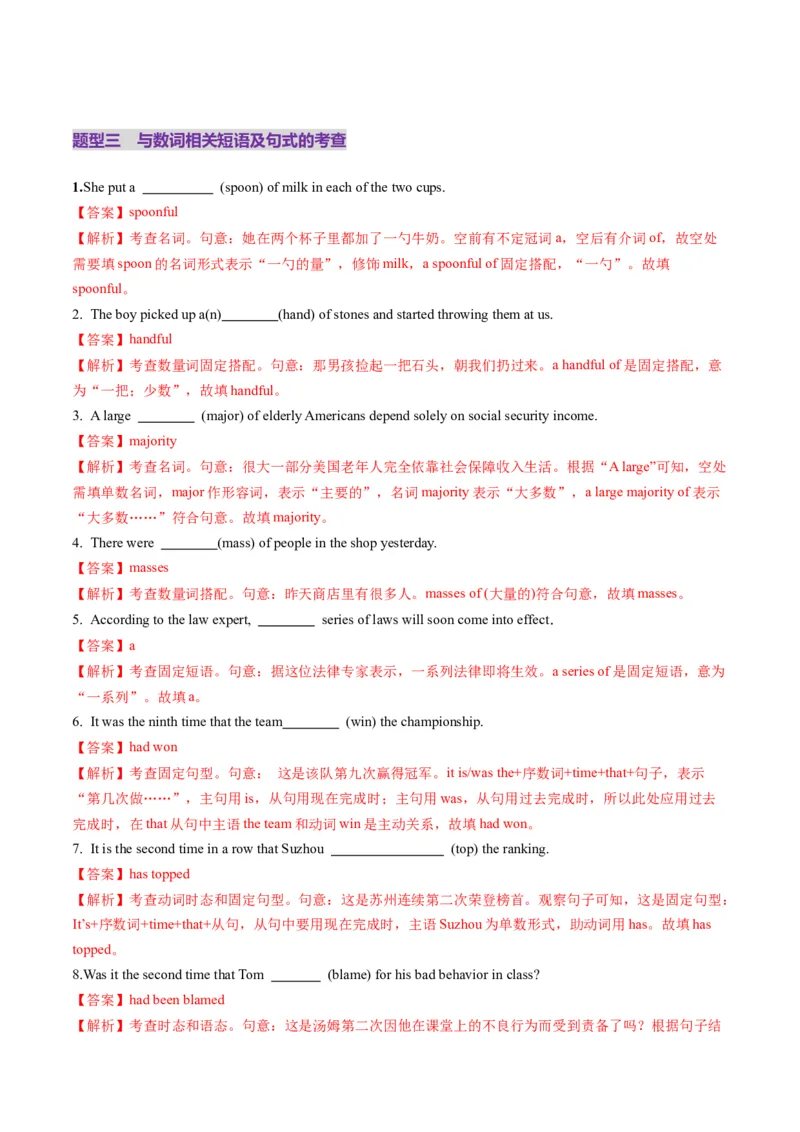 题型三　与数词相关短语及句式的考查

1.She put a __________ (spoon) of milk in each of the two cups.

【答案】spoonful

【解析】考查名词。句意：她在两个杯子里都加了一勺牛奶。空前有不定冠词 a，空后有介词 of，故空处需要填 spoon 的名词形式表示“一勺的量”，修饰 milk，a spoonful of 固定搭配，“一勺”。故填 spoonful。

2. The boy picked up a(n)________(hand) of stones and started throwing them at us.

【答案】handful

【解析】考查数量词固定搭配。句意：那男孩捡起一把石头，朝我们扔过来。a handful of 是固定搭配，意为“一把；少数”，故填 handful。

3. A large ________ (major) of elderly Americans depend solely on social security income.

【答案】majority

【解析】考查名词。句意：很大一部分美国老年人完全依靠社会保障收入生活。根据“A large”可知，空处需填单数名词，major 作形容词，表示“主要的”，名词 majority 表示“大多数”，a large majority of 表示“大多数……”符合句意。故填 majority。

4. There were ________(mass) of people in the shop yesterday.

【答案】masses

【解析】考查数量词搭配。句意：昨天商店里有很多人。masses of (大量的)符合句意，故填 masses。

5. According to the law expert, ________ series of laws will soon come into effect.

【答案】a

【解析】考查固定短语。句意：据这位法律专家表示，一系列法律即将生效。a series of 是固定短语，意为“一系列”。故填 a。

6. It was the ninth time that the team________ (win) the championship.

【答案】had won

【解析】考查固定句型。句意： 这是该队第九次赢得冠军。it is/was the+序数词+time+that+句子，表示“第几次做……”，主句用 is，从句用现在完成时；主句用 was，从句用过去完成时，所以此处应用过去完成时，在 that 从句中主语 the team 和动词 win 是主动关系，故填 had won。

7. It is the second time in a row that Suzhou ________________ (top) the ranking.

【答案】has topped

【解析】考查动词时态和固定句型。句意：这是苏州连续第二次荣登榜首。观察句子可知，这是固定句型：It's+序数词+time+that+从句，从句中要用现在完成时，主语 Suzhou 为单数形式，助动词用 has。故填 has topped。

8.Was it the second time that Tom _______ (blame) for his bad behavior in class?

【答案】had been blamed

【解析】考查时态和语态。句意：这是汤姆第二次因他在课堂上的不良行为而受到责备了吗？根据句子结